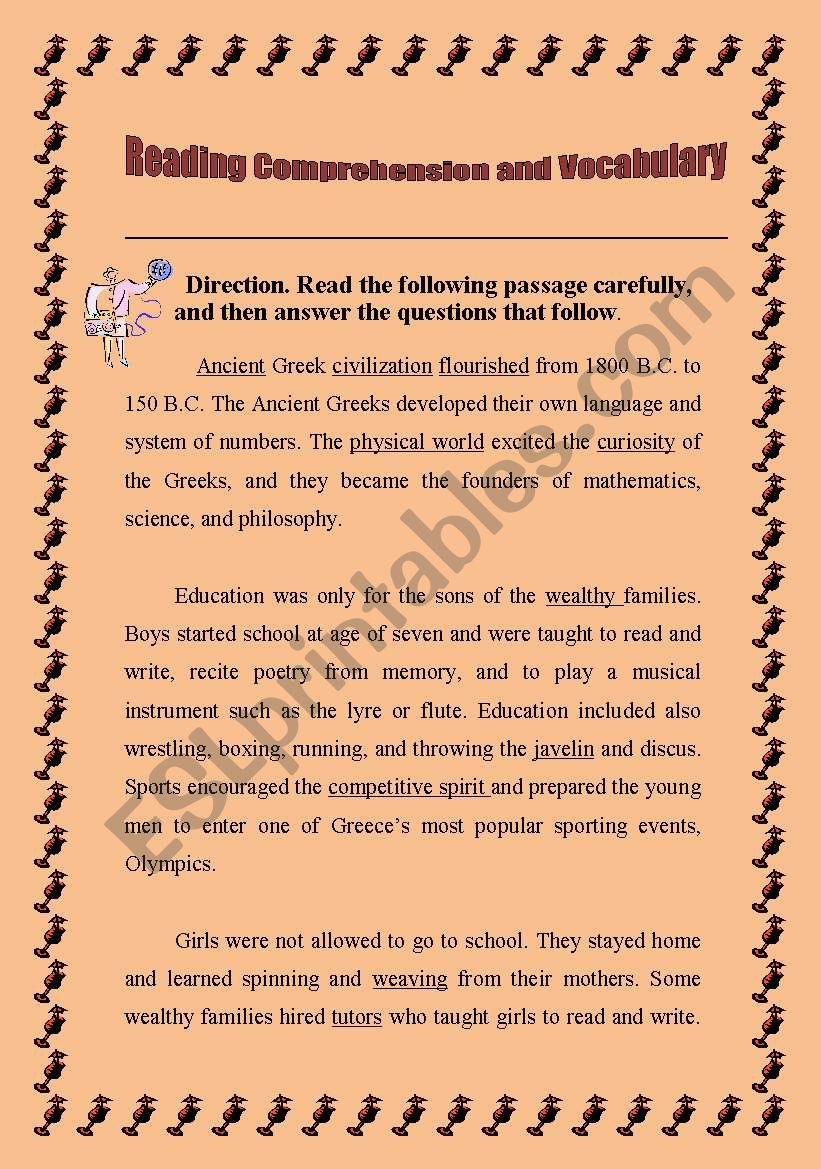 Reading Comprehension and Vocabulary

Direction. Read the following passage carefully, and then answer the questions that follow.

Ancient Greek civilization flourished from 1800 B.C. to 150 B.C. The Ancient Greeks developed their own language and system of numbers. The physical world excited the curiosity of the Greeks, and they became the founders of mathematics, science, and philosophy.

Education was only for the sons of the wealthy families. Boys started school at age of seven and were taught to read and write, recite poetry from memory, and to play a musical instrument such as the lyre or flute. Education included also wrestling, boxing, running, and throwing the javelin and discus. Sports encouraged the competitive spirit and prepared the young men to enter one of Greece's most popular sporting events, Olympics.

Girls were not allowed to go to school. They stayed home and learned spinning and weaving from their mothers. Some wealthy families hired tutors who taught girls to read and write.

ESLprintables.com